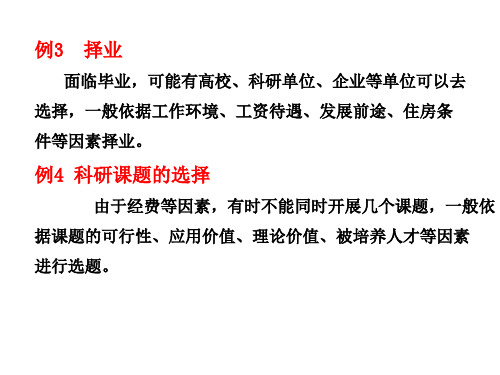 例3　择业

面临毕业，可能有高校、科研单位、企业等单位可以去选择，一般依据工作环境、工资待遇、发展前途、住房条件等因素择业。

例4 科研课题的选择

由于经费等因素，有时不能同时开展几个课题，一般依据课题的可行性、应用价值、理论价值、被培养人才等因素进行选题。